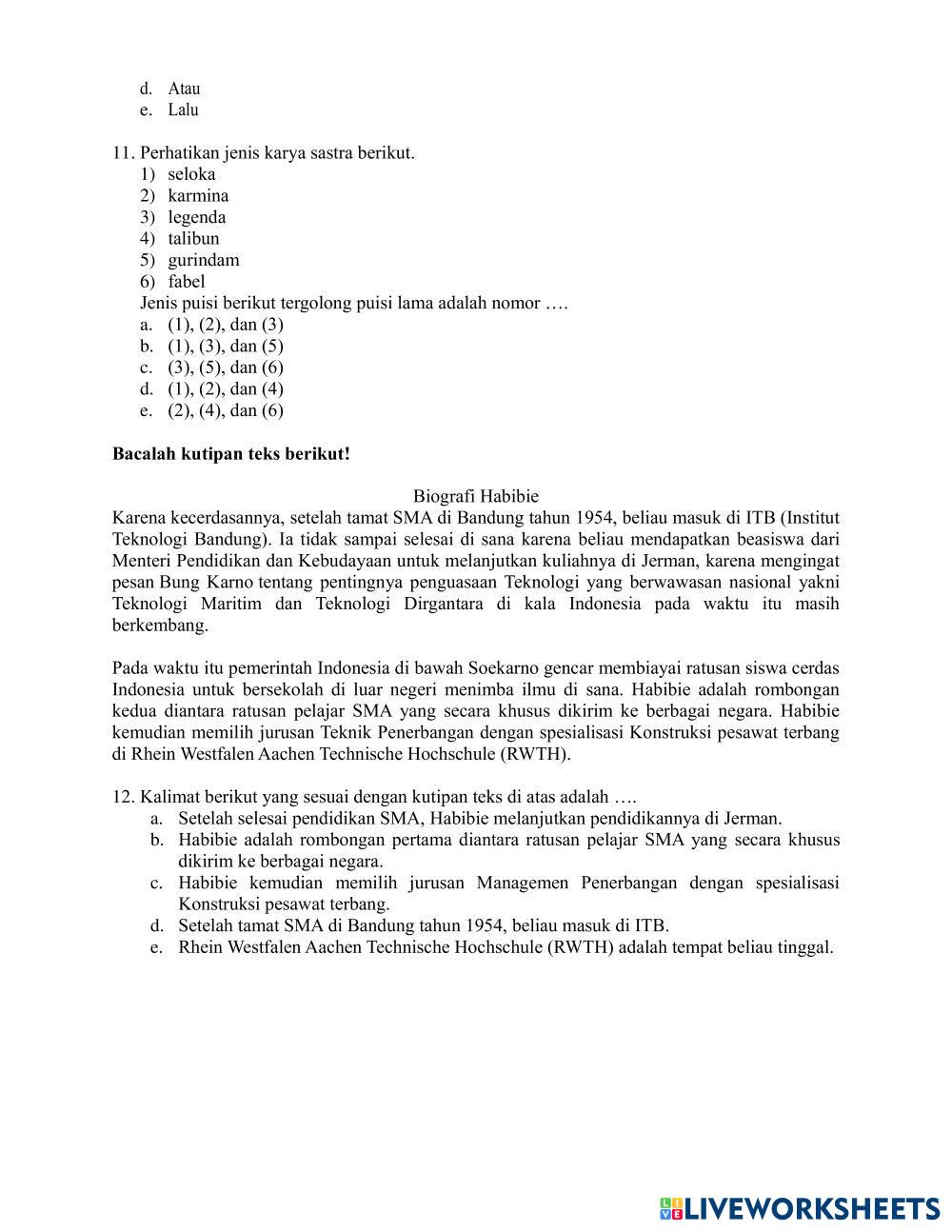 d. Atau
e. Lalu

11. Perhatikan jenis karya sastra berikut.
1) seloka
2) karmina
3) legenda
4) talibun
5) gurindam
6) fabel
Jenis puisi berikut tergolong puisi lama adalah nomor ….
a. (1), (2), dan (3)
b. (1), (3), dan (5)
c. (3), (5), dan (6)
d. (1), (2), dan (4)
e. (2), (4), dan (6)

**Bacalah kutipan teks berikut!**

Biografi Habibie
Karena kecerdasannya, setelah tamat SMA di Bandung tahun 1954, beliau masuk di ITB (Institut Teknologi Bandung). Ia tidak sampai selesai di sana karena beliau mendapatkan beasiswa dari Menteri Pendidikan dan Kebudayaan untuk melanjutkan kuliahnya di Jerman, karena mengingat pesan Bung Karno tentang pentingnya penguasaan Teknologi yang berwawasan nasional yakni Teknologi Maritim dan Teknologi Dirgantara di kala Indonesia pada waktu itu masih berkembang.

Pada waktu itu pemerintah Indonesia di bawah Soekarno gencar membiayai ratusan siswa cerdas Indonesia untuk bersekolah di luar negeri menimba ilmu di sana. Habibie adalah rombongan kedua diantara ratusan pelajar SMA yang secara khusus dikirim ke berbagai negara. Habibie kemudian memilih jurusan Teknik Penerbangan dengan spesialisasi Konstruksi pesawat terbang di Rhein Westfalen Aachen Technische Hochschule (RWTH).

12. Kalimat berikut yang sesuai dengan kutipan teks di atas adalah ….
a. Setelah selesai pendidikan SMA, Habibie melanjutkan pendidikannya di Jerman.
b. Habibie adalah rombongan pertama diantara ratusan pelajar SMA yang secara khusus dikirim ke berbagai negara.
c. Habibie kemudian memilih jurusan Managemen Penerbangan dengan spesialisasi Konstruksi pesawat terbang.
d. Setelah tamat SMA di Bandung tahun 1954, beliau masuk di ITB.
e. Rhein Westfalen Aachen Technische Hochschule (RWTH) adalah tempat beliau tinggal.

LIVEWORKSHEETS